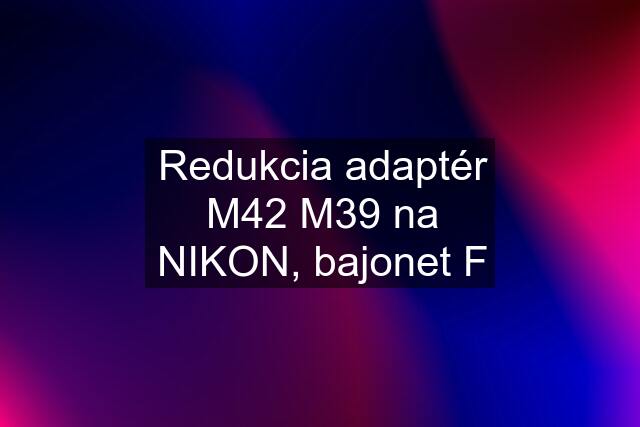 Redukcia adaptér M42 M39 na NIKON, bajonet F